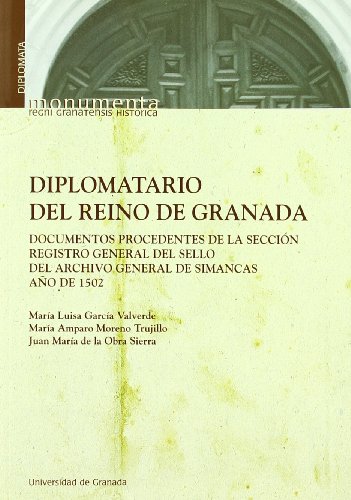 DIPLOMATA

monumenta
regni granatensis historica

DIPLOMATARIO
DEL REINO DE GRANADA

DOCUMENTOS PROCEDENTES DE LA SECCIÓN
REGISTRO GENERAL DEL SELLO
DEL ARCHIVO GENERAL DE SIMANCAS
AÑO DE 1502

María Luisa García Valverde
María Amparo Moreno Trujillo
Juan María de la Obra Sierra

Universidad de Granada